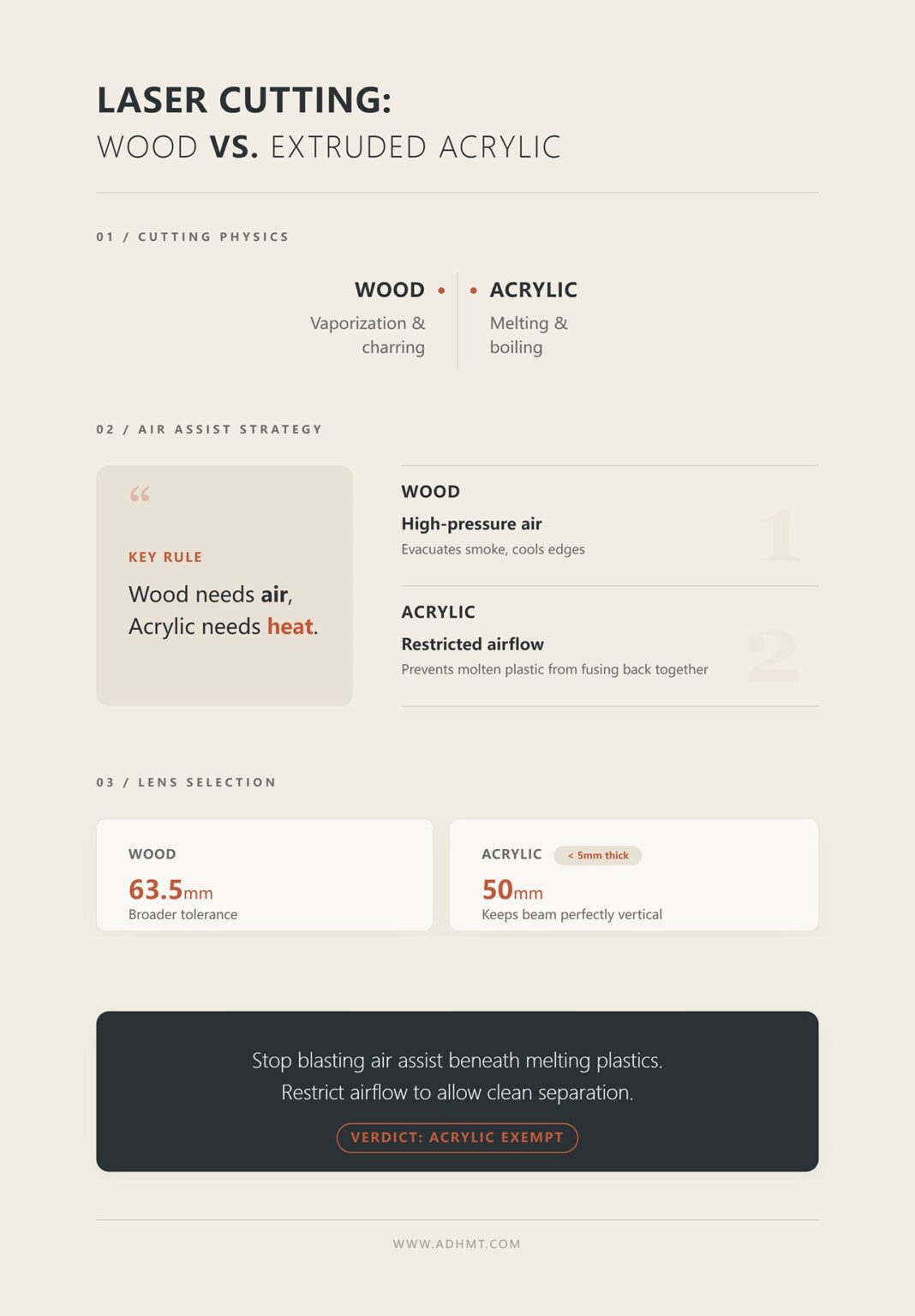 LASER CUTTING:
WOOD VS. EXTRUDED ACRYLIC

01 / CUTTING PHYSICS

WOOD
Vaporization & charring

ACRYLIC
Melting & boiling

02 / AIR ASSIST STRATEGY

“

KEY RULE

Wood needs air, Acrylic needs heat.

WOOD
High-pressure air
Evacuates smoke, cools edges
1

ACRYLIC
Restricted airflow
Prevents molten plastic from fusing back together
2

03 / LENS SELECTION

WOOD
63.5mm
Broader tolerance

ACRYLIC < 5mm thick
50mm
Keeps beam perfectly vertical

Stop blasting air assist beneath melting plastics.
Restrict airflow to allow clean separation.

VERDICT: ACRYLIC EXEMPT

WWW.ADHMT.COM